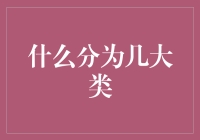 什么分为几大类